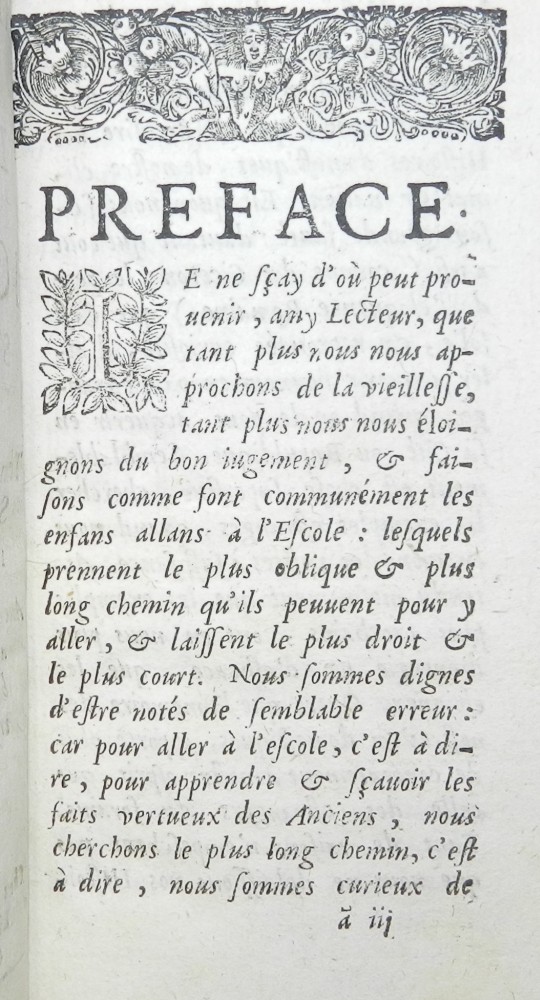 PREFACE.

IE ne ſçay d'où peut prouenir, amy Lecteur, que tant plus nous nous approchons de la vieilleſſe, tant plus nous nous éloignons du bon iugement, & faiſons comme font communément les enfans allans à l'Eſcole : leſquels prennent le plus oblique & plus long chemin qu'ils peuuent pour y aller, & laiſſent le plus droit & le plus court. Nous ſommes dignes d'eſtre notés de ſemblable erreur : car pour aller à l'eſcole, c'eſt à dire, pour apprendre & ſçauoir les faits vertueux des Anciens, nous cherchons le plus long chemin, c'eſt à dire, nous ſommes curieux de

ã iij